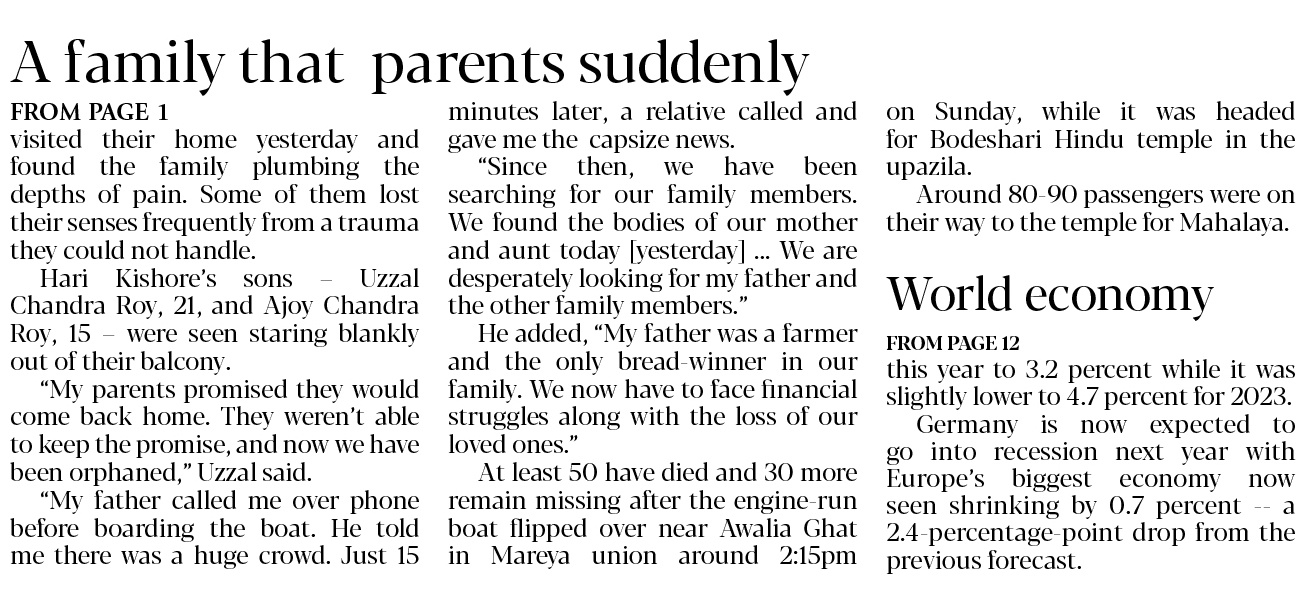 A family that parents suddenly

FROM PAGE 1
visited their home yesterday and found the family plumbing the depths of pain. Some of them lost their senses frequently from a trauma they could not handle.

Hari Kishore's sons – Uzzal Chandra Roy, 21, and Ajoy Chandra Roy, 15 – were seen staring blankly out of their balcony.

"My parents promised they would come back home. They weren't able to keep the promise, and now we have been orphaned," Uzzal said.

"My father called me over phone before boarding the boat. He told me there was a huge crowd. Just 15 minutes later, a relative called and gave me the capsize news.

"Since then, we have been searching for our family members. We found the bodies of our mother and aunt today [yesterday] ... We are desperately looking for my father and the other family members."

He added, "My father was a farmer and the only bread-winner in our family. We now have to face financial struggles along with the loss of our loved ones."

At least 50 have died and 30 more remain missing after the engine-run boat flipped over near Awalia Ghat in Mareya union around 2:15pm on Sunday, while it was headed for Bodeshari Hindu temple in the upazila.

Around 80-90 passengers were on their way to the temple for Mahalaya.

World economy

FROM PAGE 12
this year to 3.2 percent while it was slightly lower to 4.7 percent for 2023.

Germany is now expected to go into recession next year with Europe's biggest economy now seen shrinking by 0.7 percent -- a 2.4-percentage-point drop from the previous forecast.